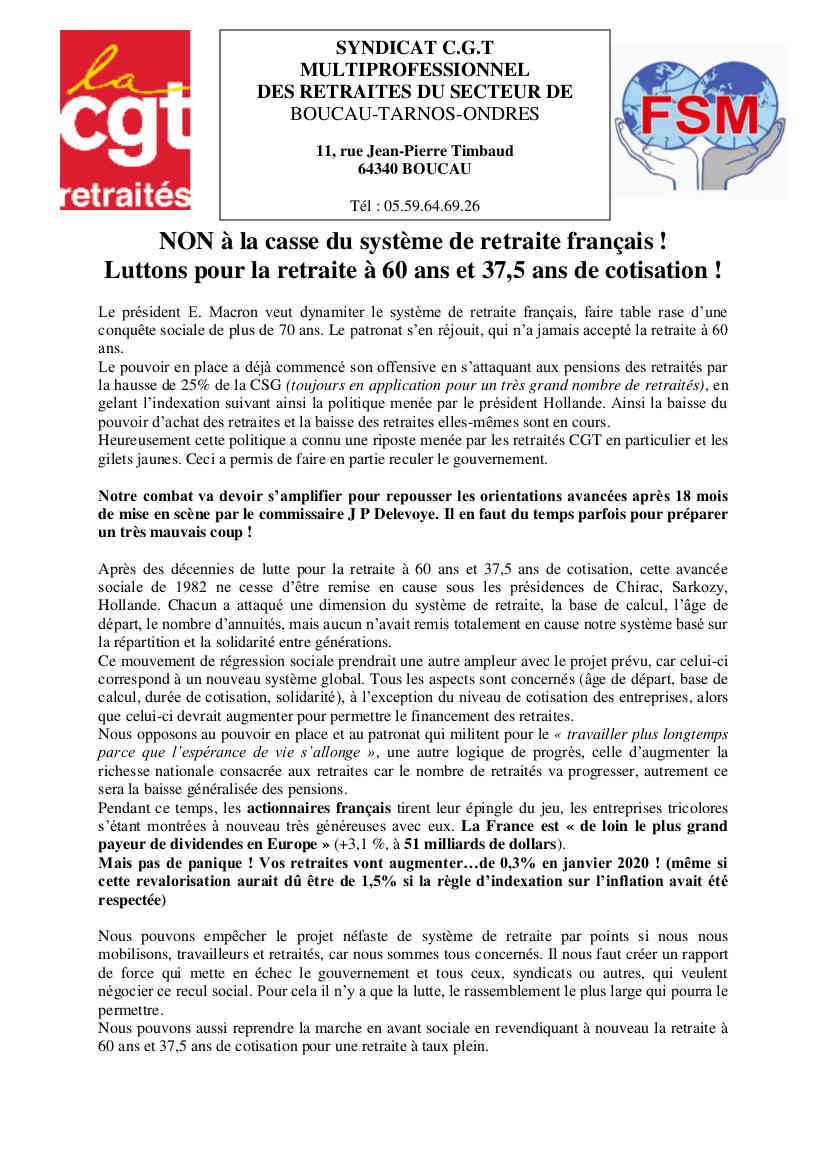 la
cgt
retraités

SYNDICAT C.G.T
MULTIPROFESSIONNEL
DES RETRAITES DU SECTEUR DE
BOUCAU-TARNOS-ONDRES

11, rue Jean-Pierre Timbaud
64340 BOUCAU

Tél : 05.59.64.69.26

FSM

NON à la casse du système de retraite français !
Luttons pour la retraite à 60 ans et 37,5 ans de cotisation !

Le président E. Macron veut dynamiter le système de retraite français, faire table rase d'une conquête sociale de plus de 70 ans. Le patronat s'en réjouit, qui n'a jamais accepté la retraite à 60 ans.
Le pouvoir en place a déjà commencé son offensive en s'attaquant aux pensions des retraités par la hausse de 25% de la CSG (toujours en application pour un très grand nombre de retraités), en gelant l'indexation suivant ainsi la politique menée par le président Hollande. Ainsi la baisse du pouvoir d'achat des retraites et la baisse des retraites elles-mêmes sont en cours.
Heureusement cette politique a connu une riposte menée par les retraités CGT en particulier et les gilets jaunes. Ceci a permis de faire en partie reculer le gouvernement.

Notre combat va devoir s'amplifier pour repousser les orientations avancées après 18 mois de mise en scène par le commissaire J P Delevoye. Il en faut du temps parfois pour préparer un très mauvais coup !

Après des décennies de lutte pour la retraite à 60 ans et 37,5 ans de cotisation, cette avancée sociale de 1982 ne cesse d'être remise en cause sous les présidences de Chirac, Sarkozy, Hollande. Chacun a attaqué une dimension du système de retraite, la base de calcul, l'âge de départ, le nombre d'annuités, mais aucun n'avait remis totalement en cause notre système basé sur la répartition et la solidarité entre générations.
Ce mouvement de régression sociale prendrait une autre ampleur avec le projet prévu, car celui-ci correspond à un nouveau système global. Tous les aspects sont concernés (âge de départ, base de calcul, durée de cotisation, solidarité), à l'exception du niveau de cotisation des entreprises, alors que celui-ci devrait augmenter pour permettre le financement des retraites.
Nous opposons au pouvoir en place et au patronat qui militent pour le « travailler plus longtemps parce que l'espérance de vie s'allonge », une autre logique de progrès, celle d'augmenter la richesse nationale consacrée aux retraites car le nombre de retraités va progresser, autrement ce sera la baisse généralisée des pensions.
Pendant ce temps, les actionnaires français tirent leur épingle du jeu, les entreprises tricolores s'étant montrées à nouveau très généreuses avec eux. La France est « de loin le plus grand payeur de dividendes en Europe » (+3,1 %, à 51 milliards de dollars).
Mais pas de panique ! Vos retraites vont augmenter…de 0,3% en janvier 2020 ! (même si cette revalorisation aurait dû être de 1,5% si la règle d'indexation sur l'inflation avait été respectée)

Nous pouvons empêcher le projet néfaste de système de retraite par points si nous nous mobilisons, travailleurs et retraités, car nous sommes tous concernés. Il nous faut créer un rapport de force qui mette en échec le gouvernement et tous ceux, syndicats ou autres, qui veulent négocier ce recul social. Pour cela il n'y a que la lutte, le rassemblement le plus large qui pourra le permettre.
Nous pouvons aussi reprendre la marche en avant sociale en revendiquant à nouveau la retraite à 60 ans et 37,5 ans de cotisation pour une retraite à taux plein.